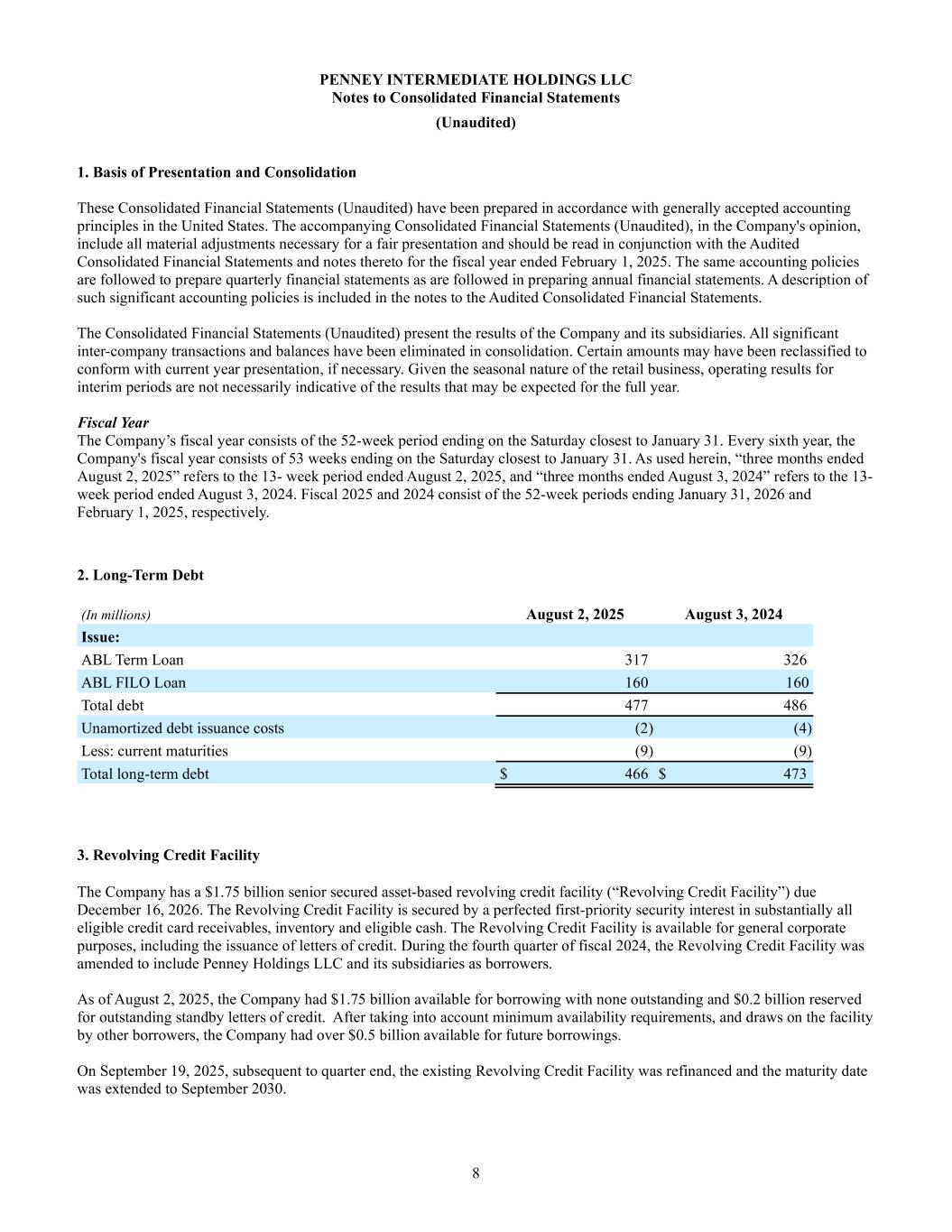 PENNEY INTERMEDIATE HOLDINGS LLC
Notes to Consolidated Financial Statements
(Unaudited)

1. Basis of Presentation and Consolidation

These Consolidated Financial Statements (Unaudited) have been prepared in accordance with generally accepted accounting principles in the United States. The accompanying Consolidated Financial Statements (Unaudited), in the Company's opinion, include all material adjustments necessary for a fair presentation and should be read in conjunction with the Audited Consolidated Financial Statements and notes thereto for the fiscal year ended February 1, 2025. The same accounting policies are followed to prepare quarterly financial statements as are followed in preparing annual financial statements. A description of such significant accounting policies is included in the notes to the Audited Consolidated Financial Statements.

The Consolidated Financial Statements (Unaudited) present the results of the Company and its subsidiaries. All significant inter-company transactions and balances have been eliminated in consolidation. Certain amounts may have been reclassified to conform with current year presentation, if necessary. Given the seasonal nature of the retail business, operating results for interim periods are not necessarily indicative of the results that may be expected for the full year.

Fiscal Year
The Company's fiscal year consists of the 52-week period ending on the Saturday closest to January 31. Every sixth year, the Company's fiscal year consists of 53 weeks ending on the Saturday closest to January 31. As used herein, "three months ended August 2, 2025" refers to the 13- week period ended August 2, 2025, and "three months ended August 3, 2024" refers to the 13-week period ended August 3, 2024. Fiscal 2025 and 2024 consist of the 52-week periods ending January 31, 2026 and February 1, 2025, respectively.

2. Long-Term Debt

| (In millions) | August 2, 2025 | August 3, 2024 |
|---|---|---|
| Issue: | | |
| ABL Term Loan | 317 | 326 |
| ABL FILO Loan | 160 | 160 |
| Total debt | 477 | 486 |
| Unamortized debt issuance costs | (2) | (4) |
| Less: current maturities | (9) | (9) |
| Total long-term debt | $ 466 | $ 473 |

3. Revolving Credit Facility

The Company has a $1.75 billion senior secured asset-based revolving credit facility ("Revolving Credit Facility") due December 16, 2026. The Revolving Credit Facility is secured by a perfected first-priority security interest in substantially all eligible credit card receivables, inventory and eligible cash. The Revolving Credit Facility is available for general corporate purposes, including the issuance of letters of credit. During the fourth quarter of fiscal 2024, the Revolving Credit Facility was amended to include Penney Holdings LLC and its subsidiaries as borrowers.

As of August 2, 2025, the Company had $1.75 billion available for borrowing with none outstanding and $0.2 billion reserved for outstanding standby letters of credit. After taking into account minimum availability requirements, and draws on the facility by other borrowers, the Company had over $0.5 billion available for future borrowings.

On September 19, 2025, subsequent to quarter end, the existing Revolving Credit Facility was refinanced and the maturity date was extended to September 2030.

8